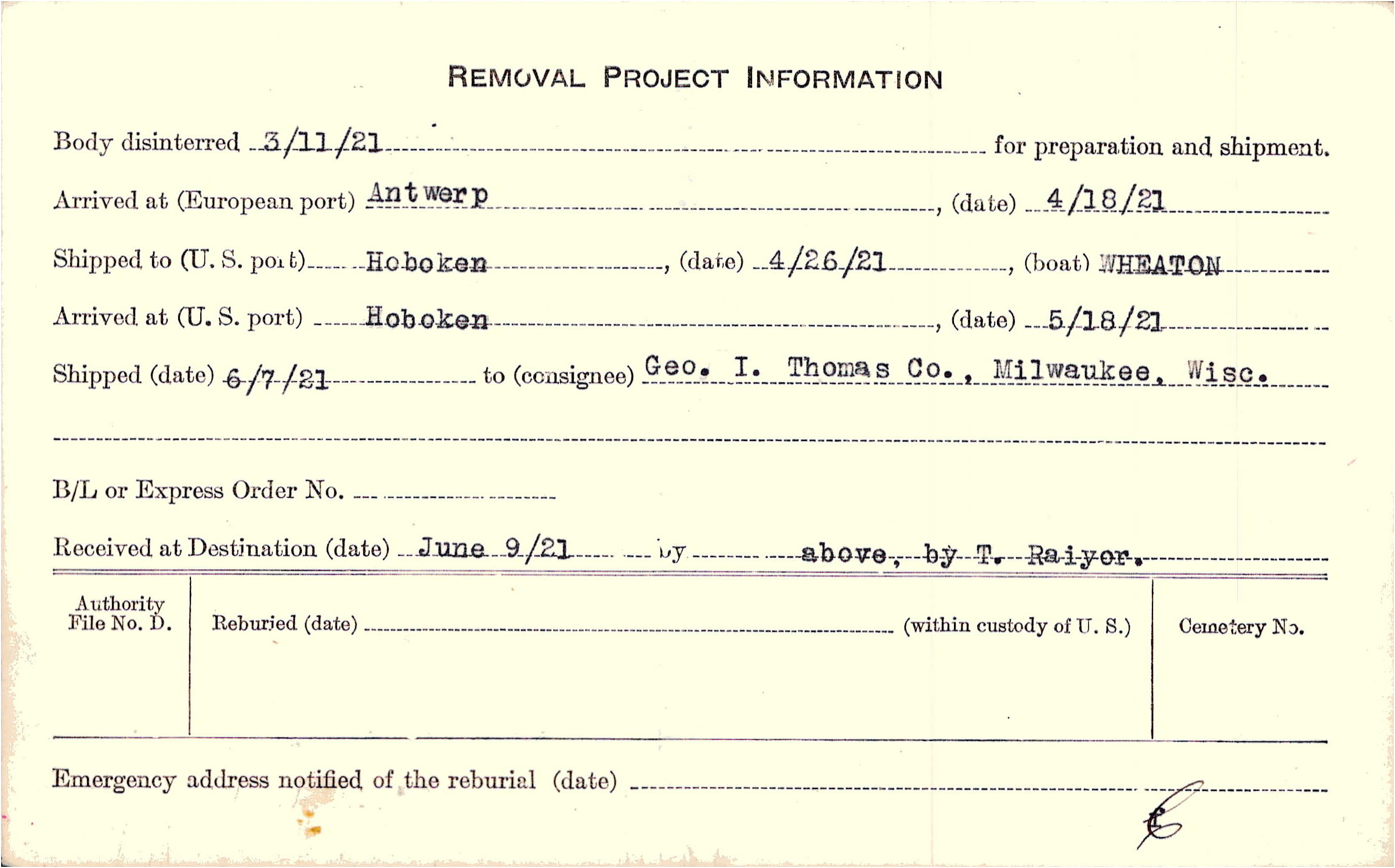 REMOVAL PROJECT INFORMATION

Body disinterred 3/11/21 for preparation and shipment.

Arrived at (European port) Antwerp, (date) 4/18/21

Shipped to (U. S. port) Hoboken, (date) 4/26/21, (boat) WHEATON

Arrived at (U. S. port) Hoboken, (date) 5/18/21

Shipped (date) 6/7/21 to (consignee) Geo. I. Thomas Co., Milwaukee, Wisc.

B/L or Express Order No. ____

Received at Destination (date) June 9/21 by above, by T. Raiyor.

Authority File No. D.

Reburied (date) ____ (within custody of U. S.)

Cemetery No.

Emergency address notified of the reburial (date) ____